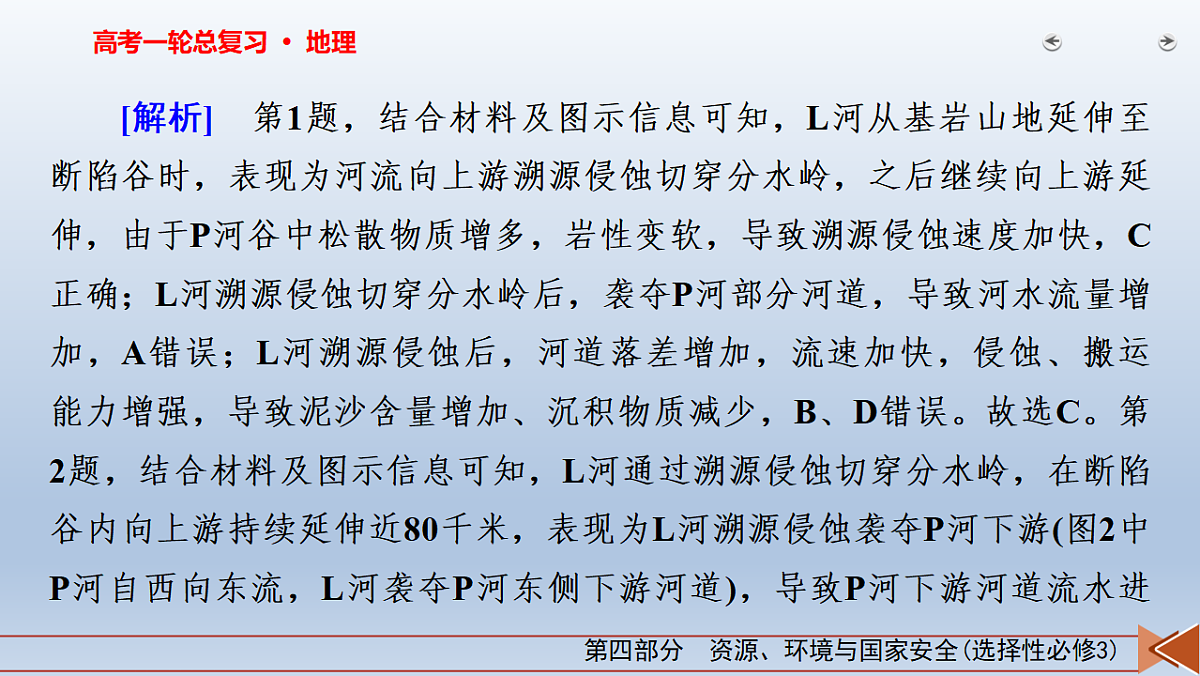 高考一轮总复习 · 地理

[解析] 第1题，结合材料及图示信息可知，L河从基岩山地延伸至断陷谷时，表现为河流向上游溯源侵蚀切穿分水岭，之后继续向上游延伸，由于P河谷中松散物质增多，岩性变软，导致溯源侵蚀速度加快，C正确；L河溯源侵蚀切穿分水岭后，袭夺P河部分河道，导致河水流量增加，A错误；L河溯源侵蚀后，河道落差增加，流速加快，侵蚀、搬运能力增强，导致泥沙含量增加、沉积物质减少，B、D错误。故选C。第2题，结合材料及图示信息可知，L河通过溯源侵蚀切穿分水岭，在断陷谷内向上游持续延伸近80千米，表现为L河溯源侵蚀袭夺P河下游(图2中P河自西向东流，L河袭夺P河东侧下游河道)，导致P河下游河道流水进

第四部分 资源、环境与国家安全(选择性必修3)